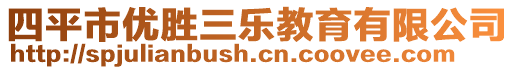 四平市优胜三乐教育有限公司
http://spjulianbush.cn.coovee.com